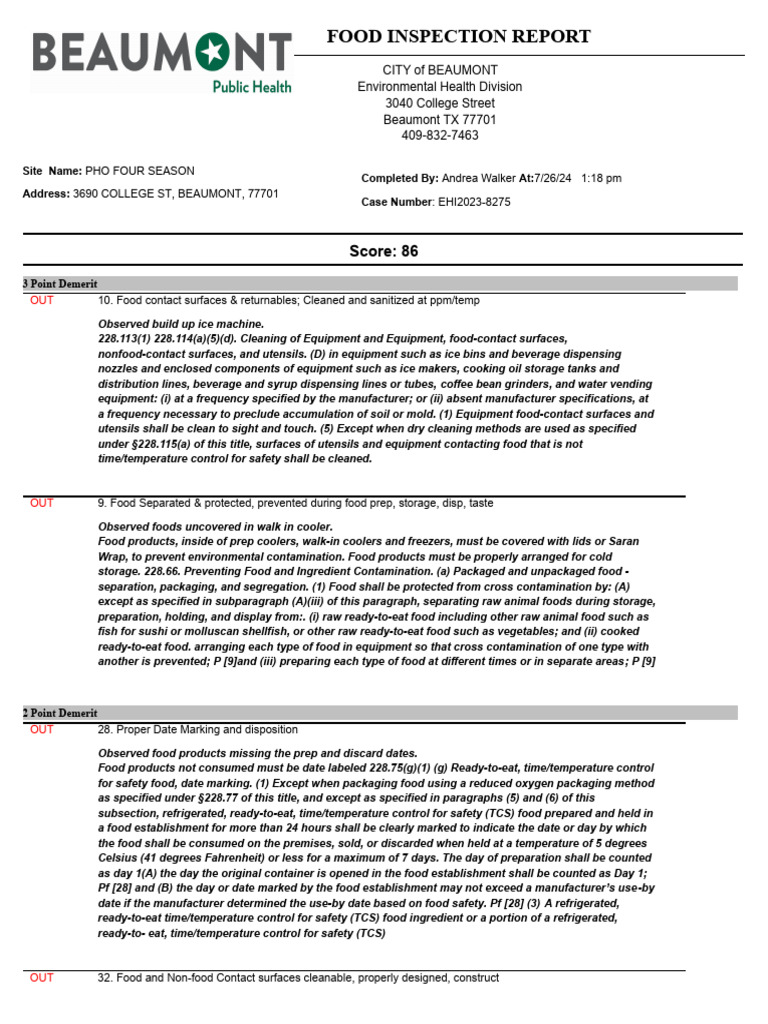 BEAUMONT
Public Health

FOOD INSPECTION REPORT

CITY of BEAUMONT
Environmental Health Division
3040 College Street
Beaumont TX 77701
409-832-7463

Site Name: PHO FOUR SEASON
Address: 3690 COLLEGE ST, BEAUMONT, 77701

Completed By: Andrea Walker At:7/26/24 1:18 pm
Case Number: EHI2023-8275

Score: 86

3 Point Demerit

OUT 10. Food contact surfaces & returnables; Cleaned and sanitized at ppm/temp

Observed build up ice machine.
228.113(1) 228.114(a)(5)(d). Cleaning of Equipment and Equipment, food-contact surfaces, nonfood-contact surfaces, and utensils. (D) in equipment such as ice bins and beverage dispensing nozzles and enclosed components of equipment such as ice makers, cooking oil storage tanks and distribution lines, beverage and syrup dispensing lines or tubes, coffee bean grinders, and water vending equipment: (i) at a frequency specified by the manufacturer; or (ii) absent manufacturer specifications, at a frequency necessary to preclude accumulation of soil or mold. (1) Equipment food-contact surfaces and utensils shall be clean to sight and touch. (5) Except when dry cleaning methods are used as specified under §228.115(a) of this title, surfaces of utensils and equipment contacting food that is not time/temperature control for safety shall be cleaned.

OUT 9. Food Separated & protected, prevented during food prep, storage, disp, taste

Observed foods uncovered in walk in cooler.
Food products, inside of prep coolers, walk-in coolers and freezers, must be covered with lids or Saran Wrap, to prevent environmental contamination. Food products must be properly arranged for cold storage. 228.66. Preventing Food and Ingredient Contamination. (a) Packaged and unpackaged food - separation, packaging, and segregation. (1) Food shall be protected from cross contamination by: (A) except as specified in subparagraph (A)(iii) of this paragraph, separating raw animal foods during storage, preparation, holding, and display from:. (i) raw ready-to-eat food including other raw animal food such as fish for sushi or molluscan shellfish, or other raw ready-to-eat food such as vegetables; and (ii) cooked ready-to-eat food. arranging each type of food in equipment so that cross contamination of one type with another is prevented; P [9]and (iii) preparing each type of food at different times or in separate areas; P [9]

2 Point Demerit

OUT 28. Proper Date Marking and disposition

Observed food products missing the prep and discard dates.
Food products not consumed must be date labeled 228.75(g)(1) (g) Ready-to-eat, time/temperature control for safety food, date marking. (1) Except when packaging food using a reduced oxygen packaging method as specified under §228.77 of this title, and except as specified in paragraphs (5) and (6) of this subsection, refrigerated, ready-to-eat, time/temperature control for safety (TCS) food prepared and held in a food establishment for more than 24 hours shall be clearly marked to indicate the date or day by which the food shall be consumed on the premises, sold, or discarded when held at a temperature of 5 degrees Celsius (41 degrees Fahrenheit) or less for a maximum of 7 days. The day of preparation shall be counted as day 1(A) the day the original container is opened in the food establishment shall be counted as Day 1; Pf [28] and (B) the day or date marked by the food establishment may not exceed a manufacturer's use-by date if the manufacturer determined the use-by date based on food safety. Pf [28] (3) A refrigerated, ready-to-eat time/temperature control for safety (TCS) food ingredient or a portion of a refrigerated, ready-to- eat, time/temperature control for safety (TCS)

OUT 32. Food and Non-food Contact surfaces cleanable, properly designed, construct